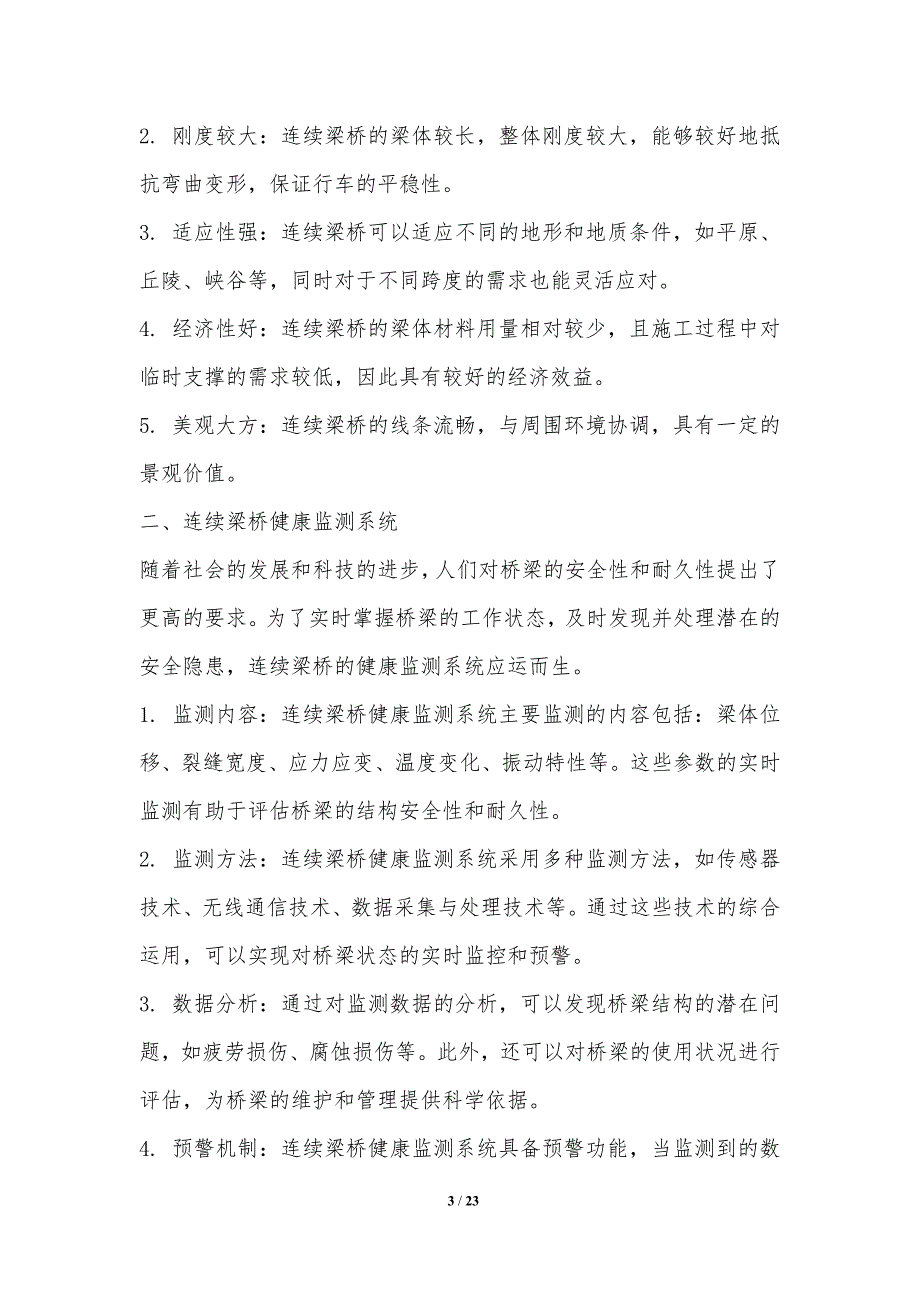 2. 刚度较大：连续梁桥的梁体较长，整体刚度较大，能够较好地抵抗弯曲变形，保证行车的平稳性。

3. 适应性强：连续梁桥可以适应不同的地形和地质条件，如平原、丘陵、峡谷等，同时对于不同跨度的需求也能灵活应对。

4. 经济性好：连续梁桥的梁体材料用量相对较少，且施工过程中对临时支撑的需求较低，因此具有较好的经济效益。

5. 美观大方：连续梁桥的线条流畅，与周围环境协调，具有一定的景观价值。

二、连续梁桥健康监测系统

随着社会的发展和科技的进步，人们对桥梁的安全性和耐久性提出了更高的要求。为了实时掌握桥梁的工作状态，及时发现并处理潜在的安全隐患，连续梁桥的健康监测系统应运而生。

1. 监测内容：连续梁桥健康监测系统主要监测的内容包括：梁体位移、裂缝宽度、应力应变、温度变化、振动特性等。这些参数的实时监测有助于评估桥梁的结构安全性和耐久性。

2. 监测方法：连续梁桥健康监测系统采用多种监测方法，如传感器技术、无线通信技术、数据采集与处理技术等。通过这些技术的综合运用，可以实现对桥梁状态的实时监控和预警。

3. 数据分析：通过对监测数据的分析，可以发现桥梁结构的潜在问题，如疲劳损伤、腐蚀损伤等。此外，还可以对桥梁的使用状况进行评估，为桥梁的维护和管理提供科学依据。

4. 预警机制：连续梁桥健康监测系统具备预警功能，当监测到的数

3 / 23